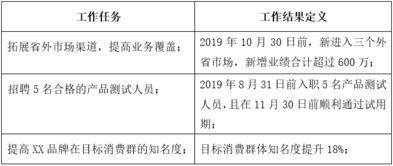 | 工作任务 | 工作结果定义 |
|---|---|
| 拓展省外市场渠道，提高业务覆盖； | 2019 年 10 月 30 日前，新进入三个外省市场，新增业绩合计超过 600 万； |
| 招聘 5 名合格的产品测试人员； | 2019 年 8 月 31 日前入职 5 名产品测试人员，且在 11 月 30 日前顺利通过试用期； |
| 提高 XX 品牌在目标消费群的知名度； | 目标消费群体知名度提升 18%； |